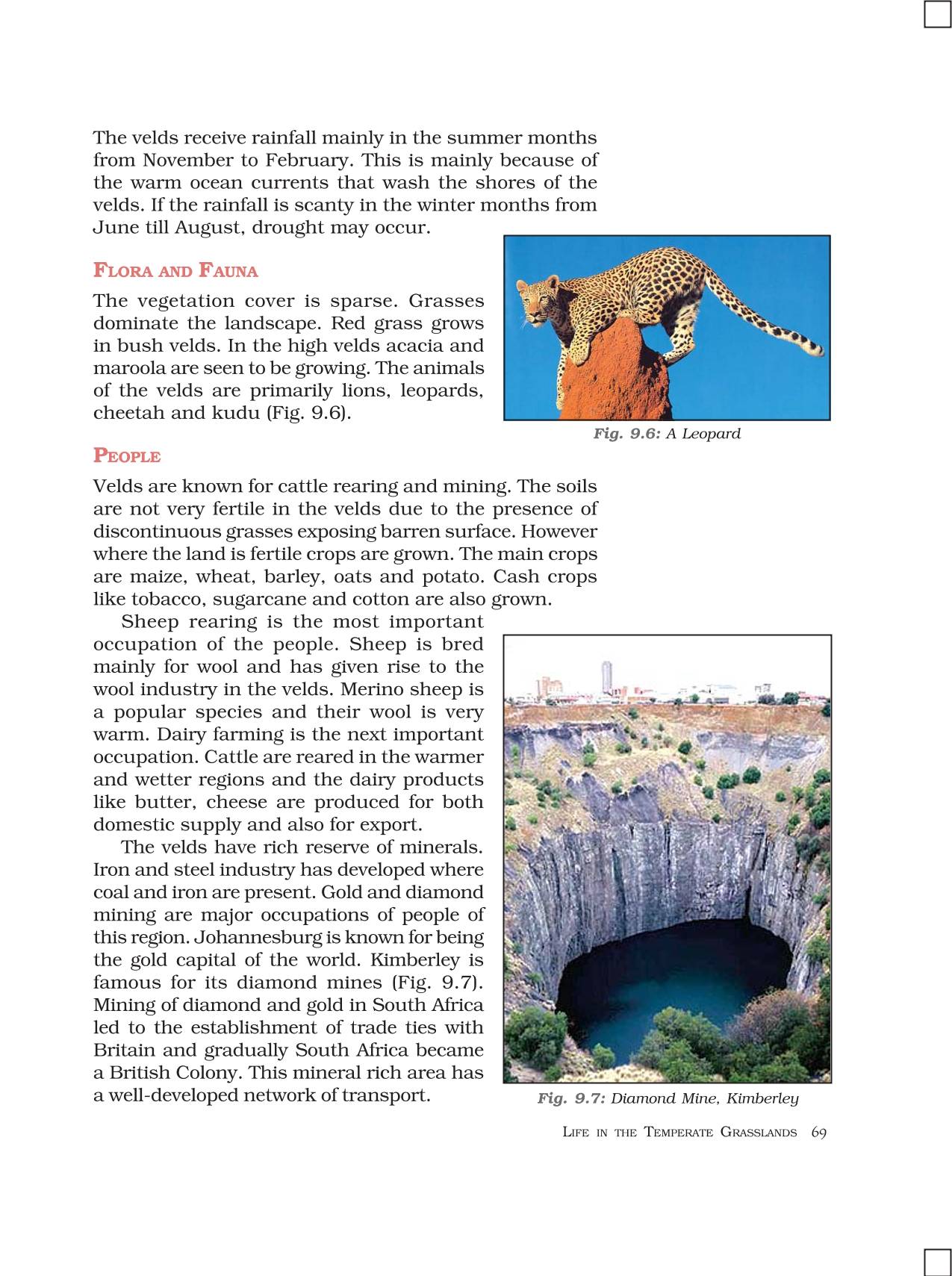 The velds receive rainfall mainly in the summer months from November to February. This is mainly because of the warm ocean currents that wash the shores of the velds. If the rainfall is scanty in the winter months from June till August, drought may occur.

FLORA AND FAUNA

The vegetation cover is sparse. Grasses dominate the landscape. Red grass grows in bush velds. In the high velds acacia and maroola are seen to be growing. The animals of the velds are primarily lions, leopards, cheetah and kudu (Fig. 9.6).

Fig. 9.6: A Leopard

PEOPLE

Velds are known for cattle rearing and mining. The soils are not very fertile in the velds due to the presence of discontinuous grasses exposing barren surface. However where the land is fertile crops are grown. The main crops are maize, wheat, barley, oats and potato. Cash crops like tobacco, sugarcane and cotton are also grown.

Sheep rearing is the most important occupation of the people. Sheep is bred mainly for wool and has given rise to the wool industry in the velds. Merino sheep is a popular species and their wool is very warm. Dairy farming is the next important occupation. Cattle are reared in the warmer and wetter regions and the dairy products like butter, cheese are produced for both domestic supply and also for export.

The velds have rich reserve of minerals. Iron and steel industry has developed where coal and iron are present. Gold and diamond mining are major occupations of people of this region. Johannesburg is known for being the gold capital of the world. Kimberley is famous for its diamond mines (Fig. 9.7). Mining of diamond and gold in South Africa led to the establishment of trade ties with Britain and gradually South Africa became a British Colony. This mineral rich area has a well-developed network of transport.

Fig. 9.7: Diamond Mine, Kimberley

LIFE IN THE TEMPERATE GRASSLANDS 69